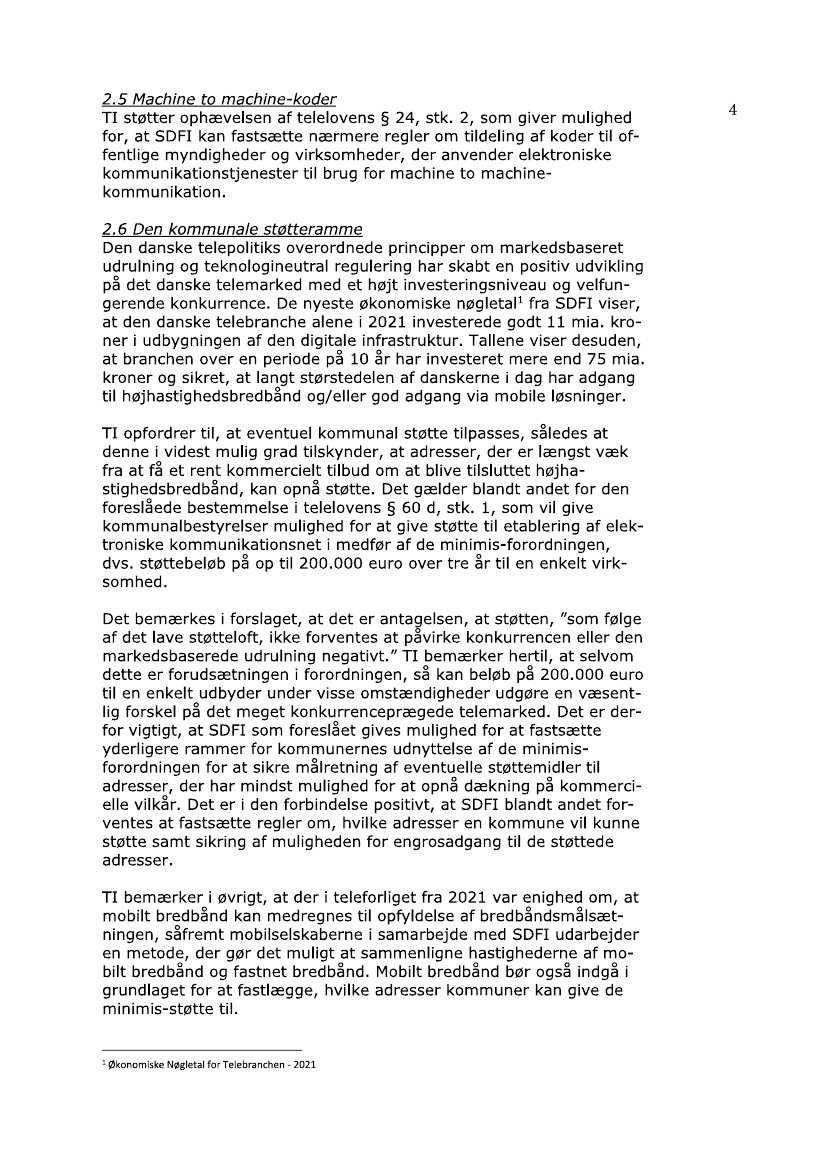 4

2.5 Machine to machine-koder
TI støtter ophævelsen af telelovens § 24, stk. 2, som giver mulighed for, at SDFI kan fastsætte nærmere regler om tildeling af koder til offentlige myndigheder og virksomheder, der anvender elektroniske kommunikationstjenester til brug for machine to machine-kommunikation.

2.6 Den kommunale støtteramme
Den danske telepolitiks overordnede principper om markedsbaseret udrulning og teknologineutral regulering har skabt en positiv udvikling på det danske telemarked med et højt investeringsniveau og velfungerende konkurrence. De nyeste økonomiske nøgletal$^1$ fra SDFI viser, at den danske telebranche alene i 2021 investerede godt 11 mia. kroner i udbygningen af den digitale infrastruktur. Tallene viser desuden, at branchen over en periode på 10 år har investeret mere end 75 mia. kroner og sikret, at langt størstedelen af danskerne i dag har adgang til højhastighedsbredbånd og/eller god adgang via mobile løsninger.

TI opfordrer til, at eventuel kommunal støtte tilpasses, således at denne i videst mulig grad tilskynder, at adresser, der er længst væk fra at få et rent kommercielt tilbud om at blive tilsluttet højhastighedsbredbånd, kan opnå støtte. Det gælder blandt andet for den foreslåede bestemmelse i telelovens § 60 d, stk. 1, som vil give kommunalbestyrelser mulighed for at give støtte til etablering af elektroniske kommunikationsnet i medfør af de minimis-forordningen, dvs. støttebeløb på op til 200.000 euro over tre år til en enkelt virksomhed.

Det bemærkes i forslaget, at det er antagelsen, at støtten, "som følge af det lave støtteloft, ikke forventes at påvirke konkurrencen eller den markedsbaserede udrulning negativt." TI bemærker hertil, at selvom dette er forudsætningen i forordningen, så kan beløb på 200.000 euro til en enkelt udbyder under visse omstændigheder udgøre en væsentlig forskel på det meget konkurrenceprægede telemarked. Det er derfor vigtigt, at SDFI som foreslået gives mulighed for at fastsætte yderligere rammer for kommunernes udnyttelse af de minimis-forordningen for at sikre målretning af eventuelle støttemidler til adresser, der har mindst mulighed for at opnå dækning på kommercielle vilkår. Det er i den forbindelse positivt, at SDFI blandt andet forventes at fastsætte regler om, hvilke adresser en kommune vil kunne støtte samt sikring af muligheden for engrosadgang til de støttede adresser.

TI bemærker i øvrigt, at der i teleforliget fra 2021 var enighed om, at mobilt bredbånd kan medregnes til opfyldelse af bredbåndsmålsætningen, såfremt mobilselskaberne i samarbejde med SDFI udarbejder en metode, der gør det muligt at sammenligne hastighederne af mobilt bredbånd og fastnet bredbånd. Mobilt bredbånd bør også indgå i grundlaget for at fastlægge, hvilke adresser kommuner kan give de minimis-støtte til.

$^1$ Økonomiske Nøgletal for Telebranchen - 2021